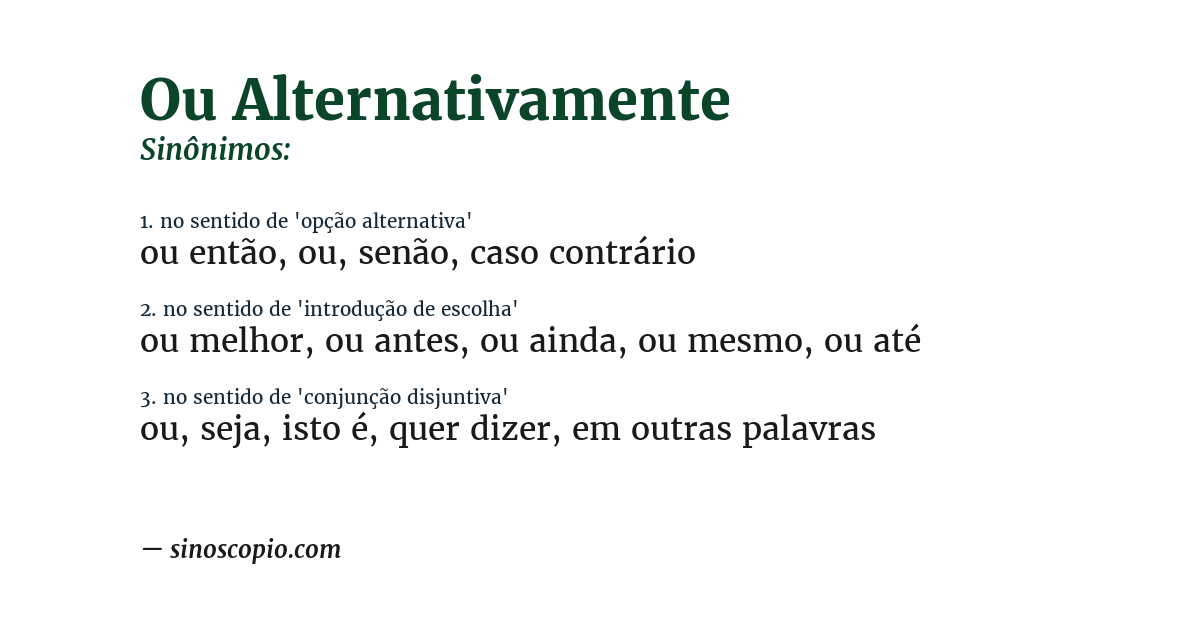 Ou Alternativamente
Sinônimos:

1. no sentido de 'opção alternativa'
ou então, ou, senão, caso contrário

2. no sentido de 'introdução de escolha'
ou melhor, ou antes, ou ainda, ou mesmo, ou até

3. no sentido de 'conjunção disjuntiva'
ou, seja, isto é, quer dizer, em outras palavras

— sinoscopio.com